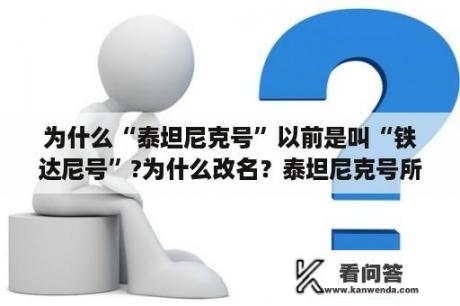 为什么“泰坦尼克号”以前是叫“铁达尼号”?为什么改名？泰坦尼克号所

看问答
www.kanwenda.com